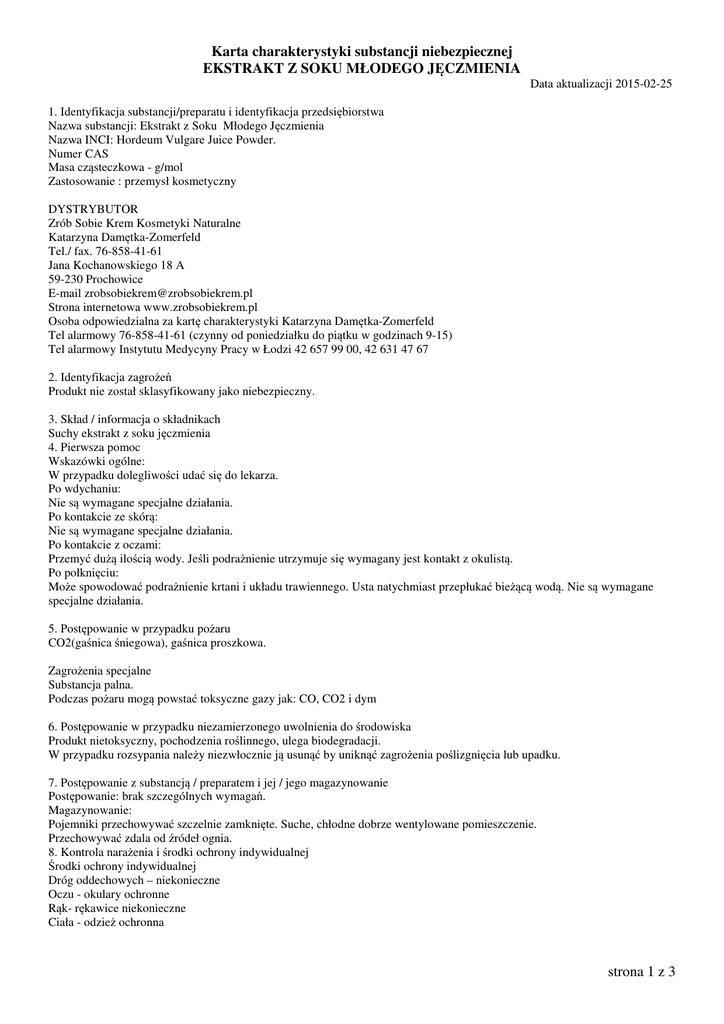 Karta charakterystyki substancji niebezpiecznej
EKSTRAKT Z SOKU MŁODEGO JĘCZMIENIA

Data aktualizacji 2015-02-25

1. Identyfikacja substancji/preparatu i identyfikacja przedsiębiorstwa
Nazwa substancji: Ekstrakt z Soku Młodego Jęczmienia
Nazwa INCI: Hordeum Vulgare Juice Powder.
Numer CAS
Masa cząsteczkowa - g/mol
Zastosowanie : przemysł kosmetyczny

DYSTRYBUTOR
Zrób Sobie Krem Kosmetyki Naturalne
Katarzyna Damętka-Zomerfeld
Tel./ fax. 76-858-41-61
Jana Kochanowskiego 18 A
59-230 Prochowice
E-mail zrobsobiekrem@zrobsobiekrem.pl
Strona internetowa www.zrobsobiekrem.pl
Osoba odpowiedzialna za kartę charakterystyki Katarzyna Damętka-Zomerfeld
Tel alarmowy 76-858-41-61 (czynny od poniedziałku do piątku w godzinach 9-15)
Tel alarmowy Instytutu Medycyny Pracy w Łodzi 42 657 99 00, 42 631 47 67

2. Identyfikacja zagrożeń
Produkt nie został sklasyfikowany jako niebezpieczny.

3. Skład / informacja o składnikach
Suchy ekstrakt z soku jęczmienia
4. Pierwsza pomoc
Wskazówki ogólne:
W przypadku dolegliwości udać się do lekarza.
Po wdychaniu:
Nie są wymagane specjalne działania.
Po kontakcie ze skórą:
Nie są wymagane specjalne działania.
Po kontakcie z oczami:
Przemyć dużą ilością wody. Jeśli podrażnienie utrzymuje się wymagany jest kontakt z okulistą.
Po połknięciu:
Może spowodować podrażnienie krtani i układu trawiennego. Usta natychmiast przepłukać bieżącą wodą. Nie są wymagane specjalne działania.

5. Postępowanie w przypadku pożaru
CO2(gaśnica śniegowa), gaśnica proszkowa.

Zagrożenia specjalne
Substancja palna.
Podczas pożaru mogą powstać toksyczne gazy jak: CO, CO2 i dym

6. Postępowanie w przypadku niezamierzonego uwolnienia do środowiska
Produkt nietoksyczny, pochodzenia roślinnego, ulega biodegradacji.
W przypadku rozsypania należy niezwłocznie ją usunąć by uniknąć zagrożenia poślizgnięcia lub upadku.

7. Postępowanie z substancją / preparatem i jej / jego magazynowanie
Postępowanie: brak szczególnych wymagań.
Magazynowanie:
Pojemniki przechowywać szczelnie zamknięte. Suche, chłodne dobrze wentylowane pomieszczenie.
Przechowywać zdala od źródeł ognia.
8. Kontrola narażenia i środki ochrony indywidualnej
Środki ochrony indywidualnej
Dróg oddechowych – niekonieczne
Oczu - okulary ochronne
Rąk- rękawice niekonieczne
Ciała - odzież ochronna

strona 1 z 3